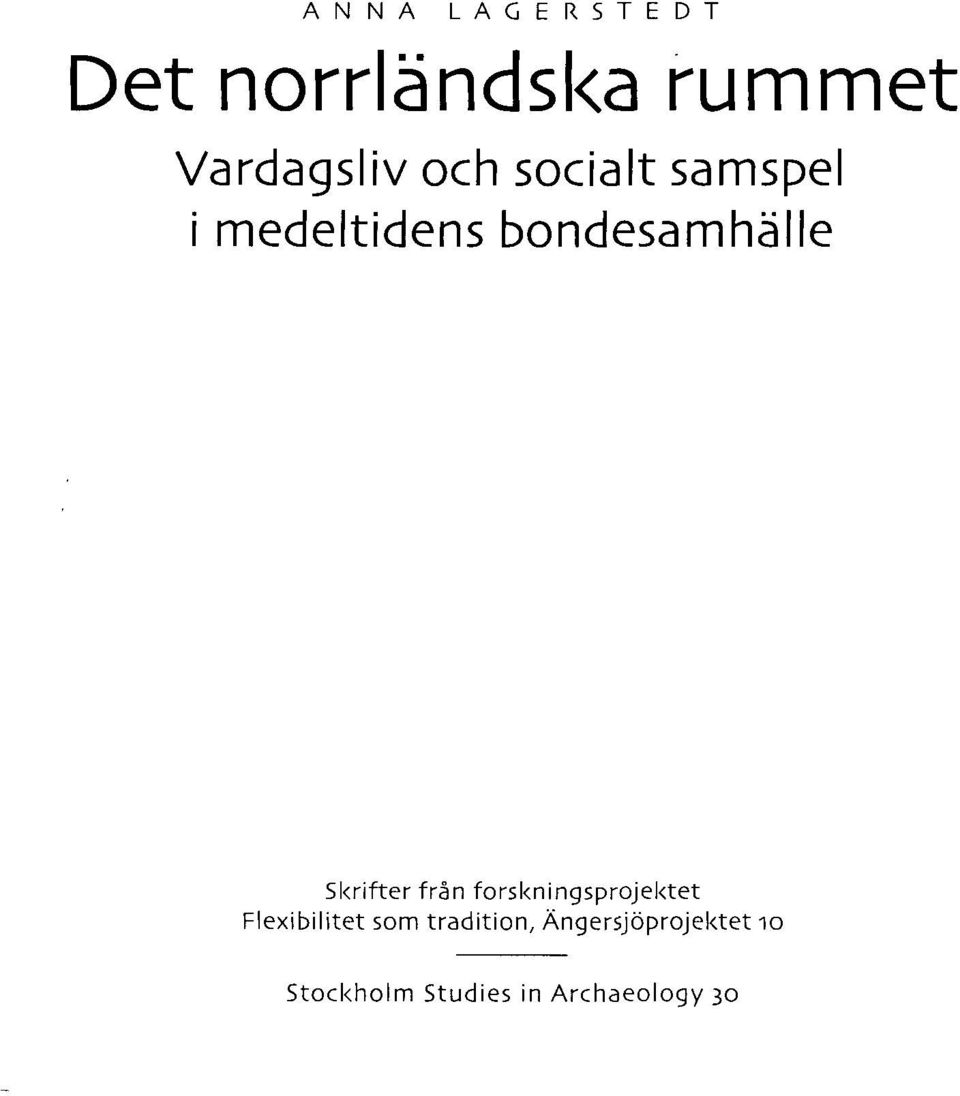 ANNA LAGERSTEDT

Det norrländska rummet

Vardagsliv och socialt samspel i medeltidens bondesamhälle

Skrifter från forskningsprojektet Flexibilitet som tradition, Ängersjöprojektet 10

Stockholm Studies in Archaeology 30